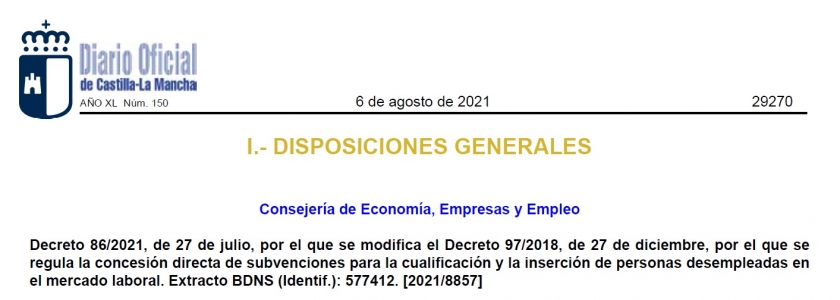 Diario Oficial
de Castilla-La Mancha
AÑO XL Núm. 150

6 de agosto de 2021

29270

I.- DISPOSICIONES GENERALES

Consejería de Economía, Empresas y Empleo

Decreto 86/2021, de 27 de julio, por el que se modifica el Decreto 97/2018, de 27 de diciembre, por el que se regula la concesión directa de subvenciones para la cualificación y la inserción de personas desempleadas en el mercado laboral. Extracto BDNS (Identif.): 577412. [2021/8857]